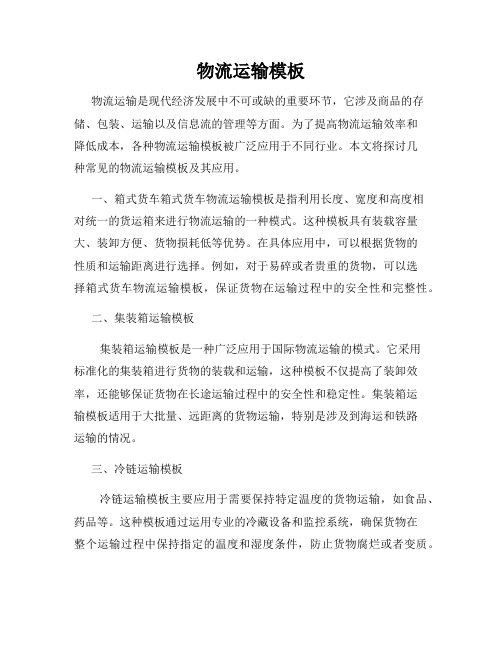 物流运输模板

物流运输是现代经济发展中不可或缺的重要环节，它涉及商品的存储、包装、运输以及信息流的管理等方面。为了提高物流运输效率和降低成本，各种物流运输模板被广泛应用于不同行业。本文将探讨几种常见的物流运输模板及其应用。

一、箱式货车箱式货车物流运输模板是指利用长度、宽度和高度相对统一的货运箱来进行物流运输的一种模式。这种模板具有装载容量大、装卸方便、货物损耗低等优势。在具体应用中，可以根据货物的性质和运输距离进行选择。例如，对于易碎或者贵重的货物，可以选择箱式货车物流运输模板，保证货物在运输过程中的安全性和完整性。

二、集装箱运输模板

集装箱运输模板是一种广泛应用于国际物流运输的模式。它采用标准化的集装箱进行货物的装载和运输，这种模板不仅提高了装卸效率，还能够保证货物在长途运输过程中的安全性和稳定性。集装箱运输模板适用于大批量、远距离的货物运输，特别是涉及到海运和铁路运输的情况。

三、冷链运输模板

冷链运输模板主要应用于需要保持特定温度的货物运输，如食品、药品等。这种模板通过运用专业的冷藏设备和监控系统，确保货物在整个运输过程中保持指定的温度和湿度条件，防止货物腐烂或者变质。